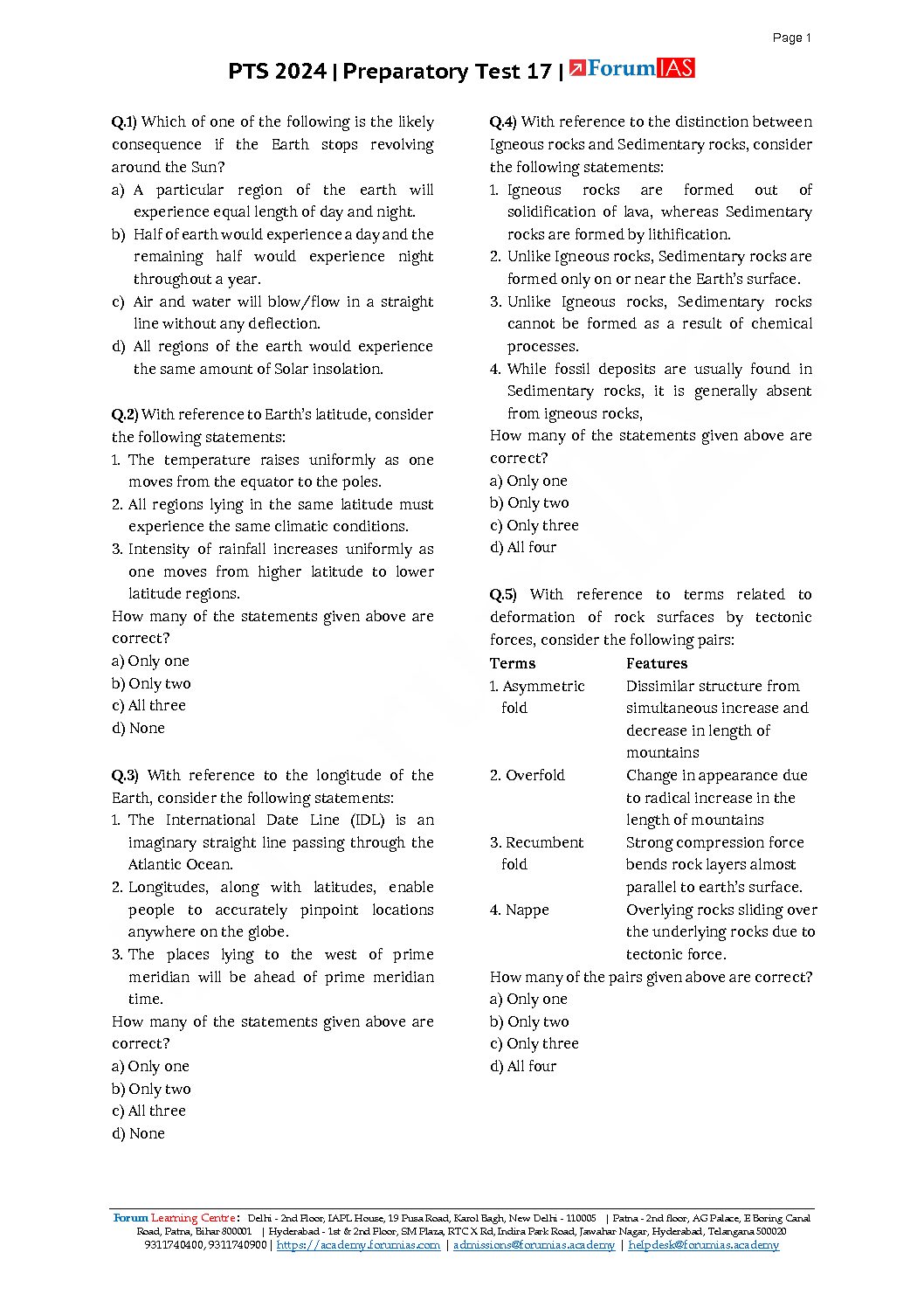 Page 1

PTS 2024 | Preparatory Test 17 | ForumIAS

Q.1) Which of one of the following is the likely consequence if the Earth stops revolving around the Sun?
a) A particular region of the earth will experience equal length of day and night.
b) Half of earth would experience a day and the remaining half would experience night throughout a year.
c) Air and water will blow/flow in a straight line without any deflection.
d) All regions of the earth would experience the same amount of Solar insolation.

Q.2) With reference to Earth's latitude, consider the following statements:
1. The temperature raises uniformly as one moves from the equator to the poles.
2. All regions lying in the same latitude must experience the same climatic conditions.
3. Intensity of rainfall increases uniformly as one moves from higher latitude to lower latitude regions.
How many of the statements given above are correct?
a) Only one
b) Only two
c) All three
d) None

Q.3) With reference to the longitude of the Earth, consider the following statements:
1. The International Date Line (IDL) is an imaginary straight line passing through the Atlantic Ocean.
2. Longitudes, along with latitudes, enable people to accurately pinpoint locations anywhere on the globe.
3. The places lying to the west of prime meridian will be ahead of prime meridian time.
How many of the statements given above are correct?
a) Only one
b) Only two
c) All three
d) None

Q.4) With reference to the distinction between Igneous rocks and Sedimentary rocks, consider the following statements:
1. Igneous rocks are formed out of solidification of lava, whereas Sedimentary rocks are formed by lithification.
2. Unlike Igneous rocks, Sedimentary rocks are formed only on or near the Earth's surface.
3. Unlike Igneous rocks, Sedimentary rocks cannot be formed as a result of chemical processes.
4. While fossil deposits are usually found in Sedimentary rocks, it is generally absent from igneous rocks,
How many of the statements given above are correct?
a) Only one
b) Only two
c) Only three
d) All four

Q.5) With reference to terms related to deformation of rock surfaces by tectonic forces, consider the following pairs:

| Terms | Features |
|---|---|
| 1. Asymmetric fold | Dissimilar structure from simultaneous increase and decrease in length of mountains |
| 2. Overfold | Change in appearance due to radical increase in the length of mountains |
| 3. Recumbent fold | Strong compression force bends rock layers almost parallel to earth's surface. |
| 4. Nappe | Overlying rocks sliding over the underlying rocks due to tectonic force. |

How many of the pairs given above are correct?
a) Only one
b) Only two
c) Only three
d) All four

Forum Learning Centre: Delhi - 2nd Floor, IAPL House, 19 Pusa Road, Karol Bagh, New Delhi - 110005 | Patna - 2nd floor, AG Palace, E Boring Canal Road, Patna, Bihar 800001 | Hyderabad - 1st & 2nd Floor, SM Plaza, RTC X Rd, Indira Park Road, Jawahar Nagar, Hyderabad, Telangana 500020
9311740400, 9311740900 | https://academy.forumias.com | admissions@forumias.academy | helpdesk@forumias.academy